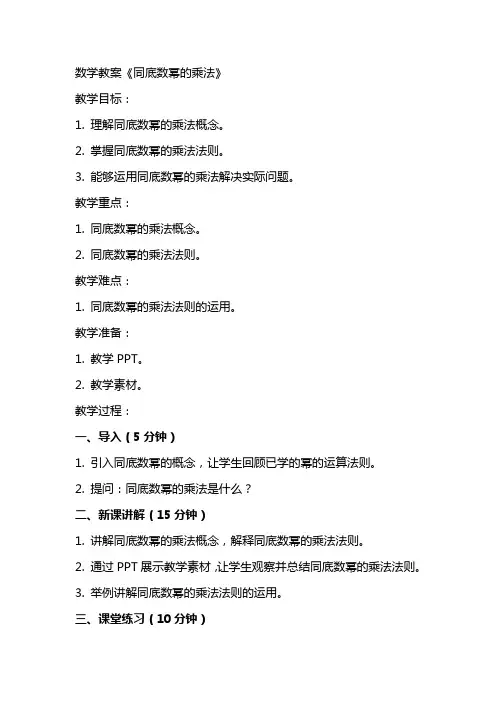 数学教案《同底数幂的乘法》

教学目标：

1. 理解同底数幂的乘法概念。

2. 掌握同底数幂的乘法法则。

3. 能够运用同底数幂的乘法解决实际问题。

教学重点：

1. 同底数幂的乘法概念。

2. 同底数幂的乘法法则。

教学难点：

1. 同底数幂的乘法法则的运用。

教学准备：

1. 教学 PPT。

2. 教学素材。

教学过程：

一、导入（5 分钟）

1. 引入同底数幂的概念，让学生回顾已学的幂的运算法则。

2. 提问：同底数幂的乘法是什么？

二、新课讲解（15 分钟）

1. 讲解同底数幂的乘法概念，解释同底数幂的乘法法则。

2. 通过 PPT 展示教学素材，让学生观察并总结同底数幂的乘法法则。

3. 举例讲解同底数幂的乘法法则的运用。

三、课堂练习（10 分钟）